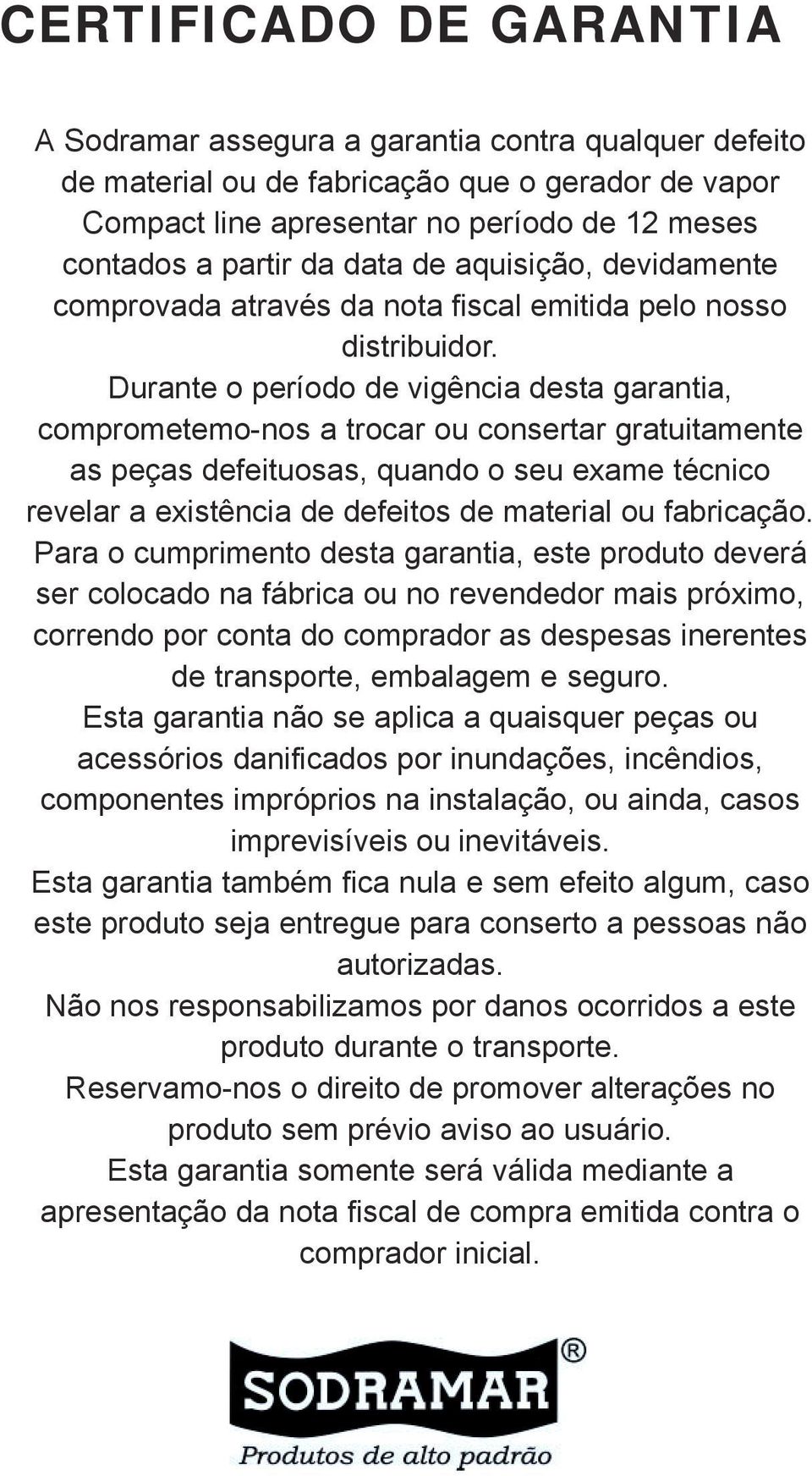 CERTIFICADO DE GARANTIA

A Sodramar assegura a garantia contra qualquer defeito de material ou de fabricação que o gerador de vapor Compact line apresentar no período de 12 meses contados a partir da data de aquisição, devidamente comprovada através da nota fiscal emitida pelo nosso distribuidor.
Durante o período de vigência desta garantia, comprometemo-nos a trocar ou consertar gratuitamente as peças defeituosas, quando o seu exame técnico revelar a existência de defeitos de material ou fabricação.
Para o cumprimento desta garantia, este produto deverá ser colocado na fábrica ou no revendedor mais próximo, correndo por conta do comprador as despesas inerentes de transporte, embalagem e seguro.
Esta garantia não se aplica a quaisquer peças ou acessórios danificados por inundações, incêndios, componentes impróprios na instalação, ou ainda, casos imprevisíveis ou inevitáveis.
Esta garantia também fica nula e sem efeito algum, caso este produto seja entregue para conserto a pessoas não autorizadas.
Não nos responsabilizamos por danos ocorridos a este produto durante o transporte.
Reservamo-nos o direito de promover alterações no produto sem prévio aviso ao usuário.
Esta garantia somente será válida mediante a apresentação da nota fiscal de compra emitida contra o comprador inicial.

SODRAMAR®
Produtos de alto padrão